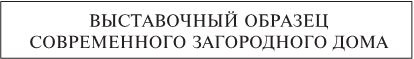 ВЫСТАВОЧНЫЙ ОБРАЗЕЦ
СОВРЕМЕННОГО ЗАГОРОДНОГО ДОМА